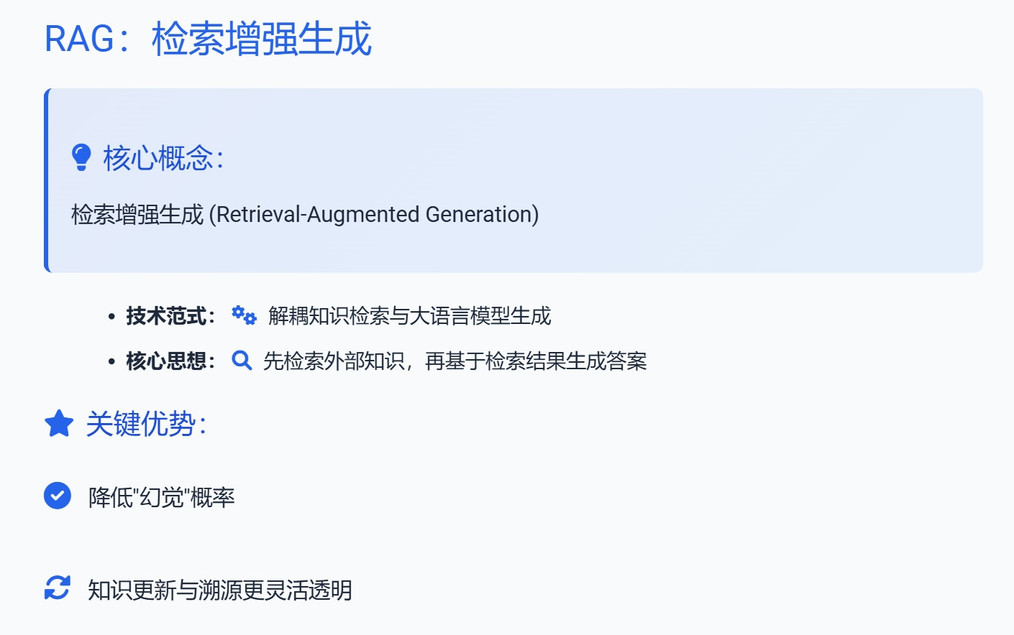 RAG：检索增强生成

核心概念:

检索增强生成 (Retrieval-Augmented Generation)

• 技术范式：解耦知识检索与大语言模型生成
• 核心思想：先检索外部知识，再基于检索结果生成答案

关键优势:

降低“幻觉”概率

知识更新与溯源更灵活透明